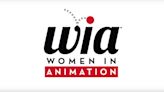 wia
WOMEN IN
ANIMATION